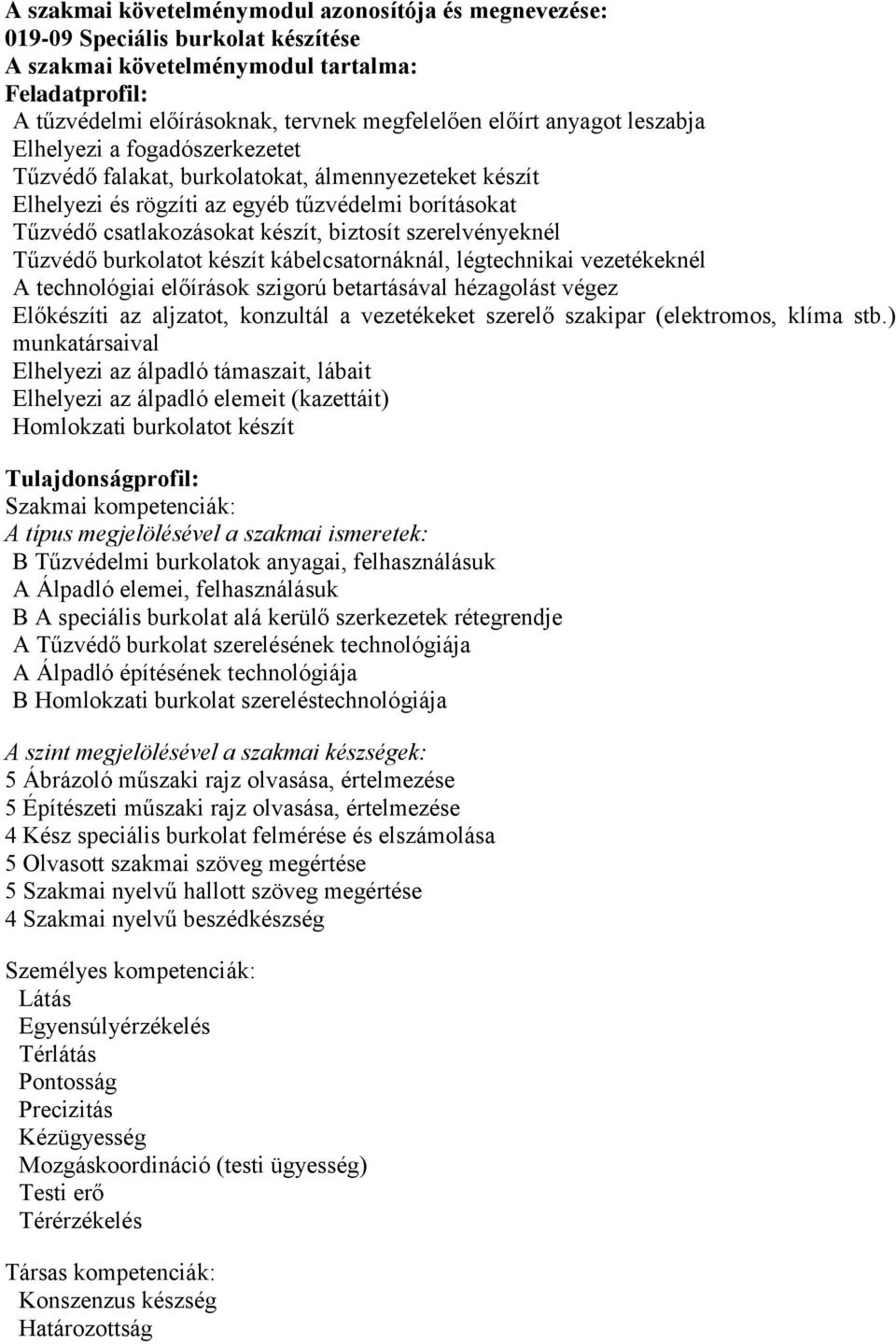 A szakmai követelménymodul azonosítója és megnevezése:
019-09 Speciális burkolat készítése
A szakmai követelménymodul tartalma:
Feladatprofil:
A tűzvédelmi előírásoknak, tervnek megfelelően előírt anyagot leszabja
Elhelyezi a fogadószerkezetet
Tűzvédő falakat, burkolatokat, álmennyezeteket készít
Elhelyezi és rögzíti az egyéb tűzvédelmi borításokat
Tűzvédő csatlakozásokat készít, biztosít szerelvényeknél
Tűzvédő burkolatot készít kábelcsatornáknál, légtechnikai vezetékeknél
A technológiai előírások szigorú betartásával hézagolást végez
Előkészíti az aljzatot, konzultál a vezetékeket szerelő szakipar (elektromos, klíma stb.) munkatársaival
Elhelyezi az álpadló támaszait, lábait
Elhelyezi az álpadló elemeit (kazettáit)
Homlokzati burkolatot készít

Tulajdonságprofil:
Szakmai kompetenciák:
A típus megjelölésével a szakmai ismeretek:
B Tűzvédelmi burkolatok anyagai, felhasználásuk
A Álpadló elemei, felhasználásuk
B A speciális burkolat alá kerülő szerkezetek rétegrendje
A Tűzvédő burkolat szerelésének technológiája
A Álpadló építésének technológiája
B Homlokzati burkolat szereléstechnológiája

A szint megjelölésével a szakmai készségek:
5 Ábrázoló műszaki rajz olvasása, értelmezése
5 Építészeti műszaki rajz olvasása, értelmezése
4 Kész speciális burkolat felmérése és elszámolása
5 Olvasott szakmai szöveg megértése
5 Szakmai nyelvű hallott szöveg megértése
4 Szakmai nyelvű beszédkészség

Személyes kompetenciák:
Látás
Egyensúlyérzékelés
Térlátás
Pontosság
Precizitás
Kézügyesség
Mozgáskoordináció (testi ügyesség)
Testi erő
Térérzékelés

Társas kompetenciák:
Konszenzus készség
Határozottság